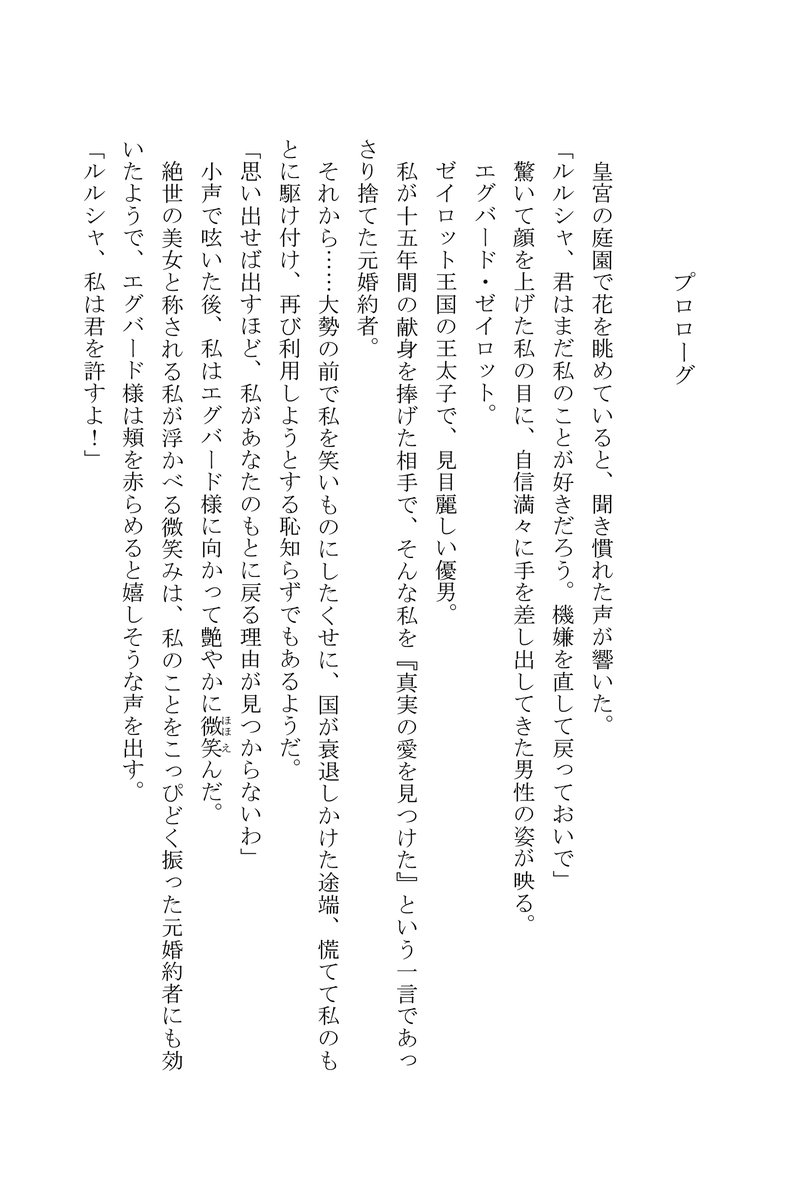 プロローグ

皇宮の庭園で花を眺めていると、聞き慣れた声が響いた。
「ルルシャ、君はまだ私のことが好きだろう。機嫌を直して戻っておいで」
驚いて顔を上げた私の目に、自信満々に手を差し出してきた男性の姿が映る。
エグバード・ゼイロット。
ゼイロット王国の王太子で、見目麗しい優男。
私が十五年間の献身を捧げた相手で、そんな私を『真実の愛を見つけた』という一言であっさり捨てた元婚約者。
それから……大勢の前で私を笑いものにしたくせに、国が衰退しかけた途端、慌てて私のもとに駆け付け、再び利用しようとする恥知らずでもあるようだ。
「思い出せば出すほど、私があなたのもとに戻る理由が見つからないわ」
小声で呟いた後、私はエグバード様に向かって艶やかに微笑(ほほえ)んだ。
絶世の美女と称される私が浮かべる微笑みは、私のことをこっぴどく振った元婚約者にも効いたようで、エグバード様は頬を赤らめると嬉しそうな声を出す。
「ルルシャ、私は君を許すよ！」